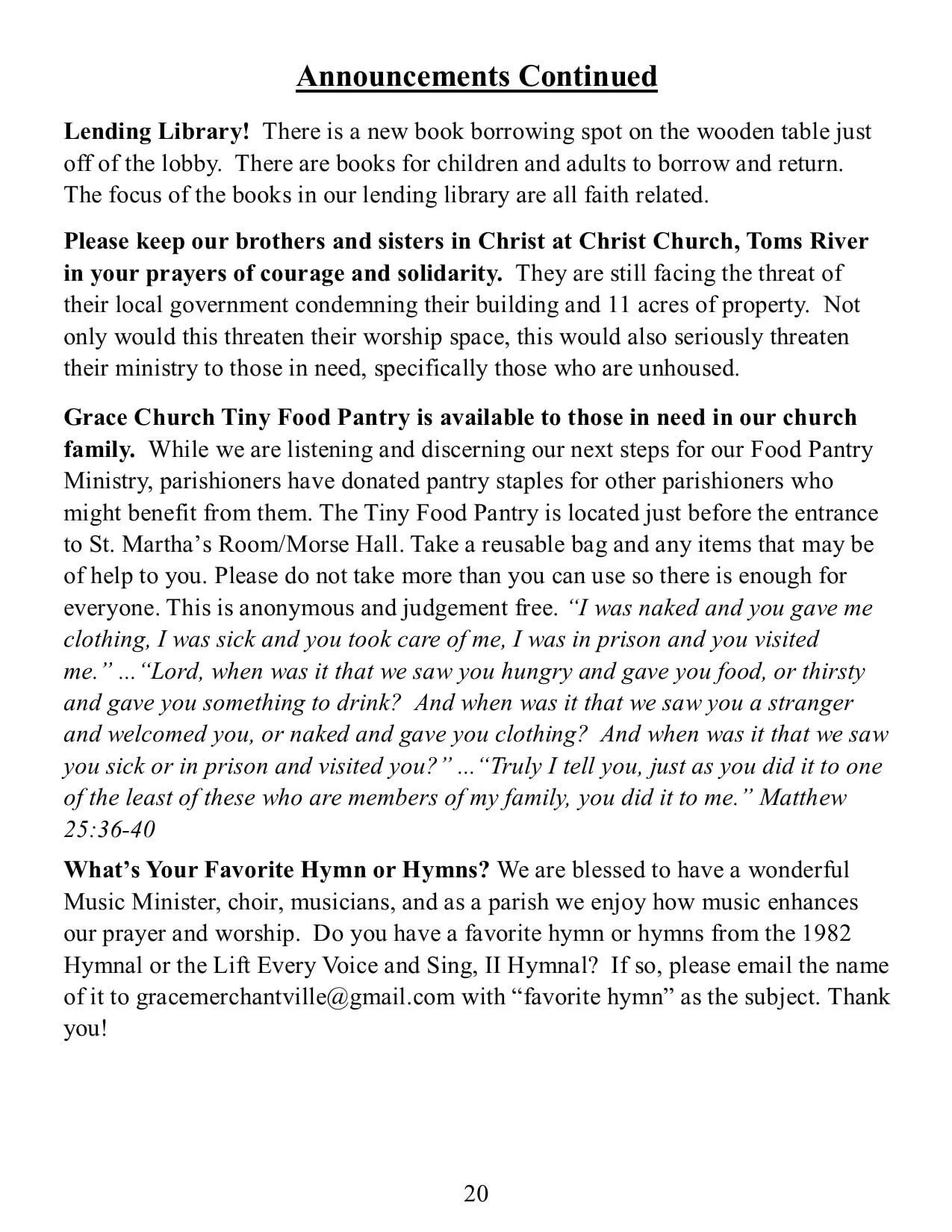 Announcements Continued

Lending Library! There is a new book borrowing spot on the wooden table just off of the lobby. There are books for children and adults to borrow and return. The focus of the books in our lending library are all faith related.

Please keep our brothers and sisters in Christ at Christ Church, Toms River in your prayers of courage and solidarity. They are still facing the threat of their local government condemning their building and 11 acres of property. Not only would this threaten their worship space, this would also seriously threaten their ministry to those in need, specifically those who are unhoused.

Grace Church Tiny Food Pantry is available to those in need in our church family. While we are listening and discerning our next steps for our Food Pantry Ministry, parishioners have donated pantry staples for other parishioners who might benefit from them. The Tiny Food Pantry is located just before the entrance to St. Martha's Room/Morse Hall. Take a reusable bag and any items that may be of help to you. Please do not take more than you can use so there is enough for everyone. This is anonymous and judgement free. "I was naked and you gave me clothing, I was sick and you took care of me, I was in prison and you visited me." ..."Lord, when was it that we saw you hungry and gave you food, or thirsty and gave you something to drink? And when was it that we saw you a stranger and welcomed you, or naked and gave you clothing? And when was it that we saw you sick or in prison and visited you?" ..."Truly I tell you, just as you did it to one of the least of these who are members of my family, you did it to me." Matthew 25:36-40

What's Your Favorite Hymn or Hymns? We are blessed to have a wonderful Music Minister, choir, musicians, and as a parish we enjoy how music enhances our prayer and worship. Do you have a favorite hymn or hymns from the 1982 Hymnal or the Lift Every Voice and Sing, II Hymnal? If so, please email the name of it to gracemerchantville@gmail.com with "favorite hymn" as the subject. Thank you!

20